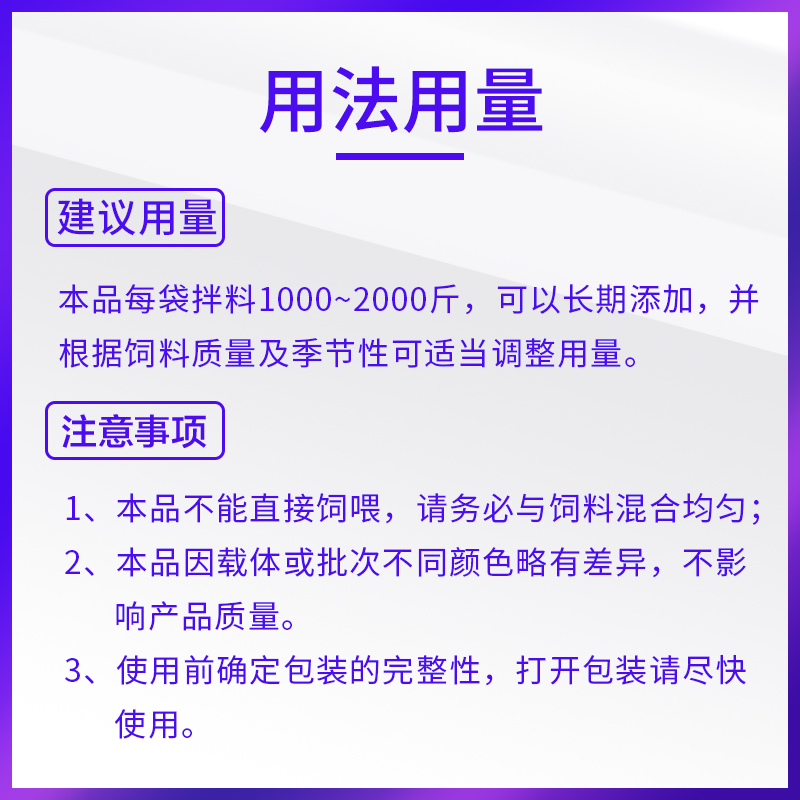 用法用量

建议用量

本品每袋拌料1000~2000斤，可以长期添加，并根据饲料质量及季节性可适当调整用量。

注意事项

1、本品不能直接饲喂，请务必与饲料混合均匀；
2、本品因载体或批次不同颜色略有差异，不影响产品质量。
3、使用前确定包装的完整性，打开包装请尽快使用。